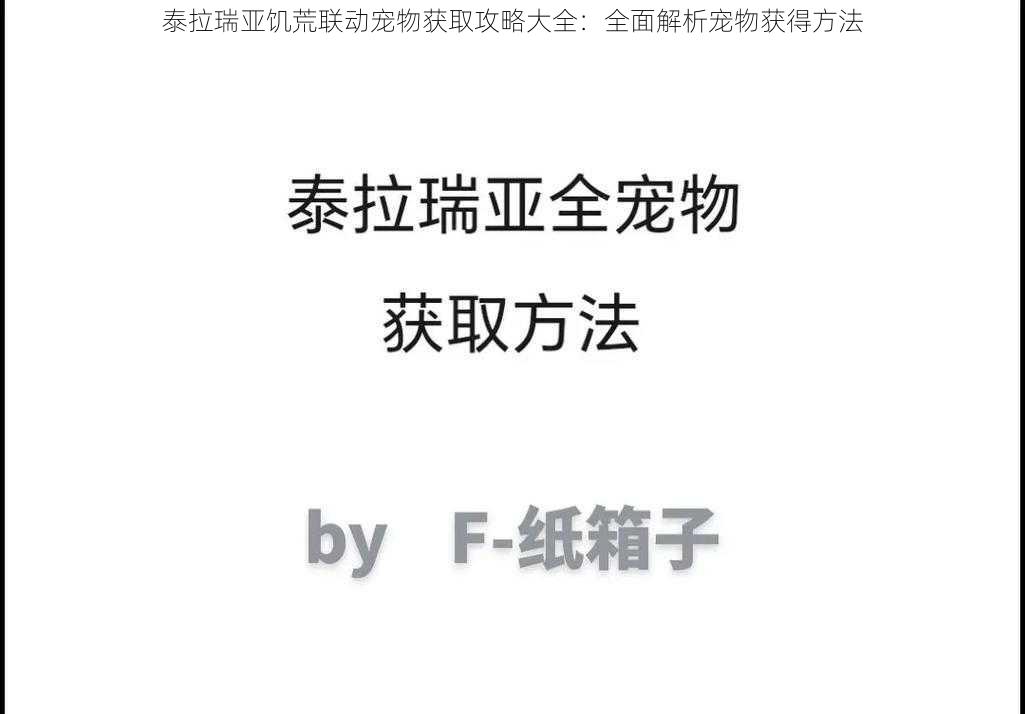 泰拉瑞亚饥荒联动宠物获取攻略大全：全面解析宠物获得方法

泰拉瑞亚全宠物

获取方法

by F-纸箱子